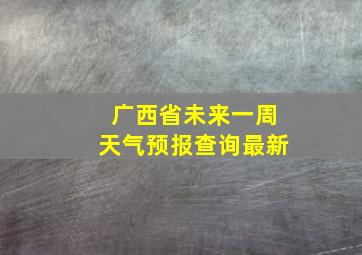 广西省未来一周
天气预报查询最新